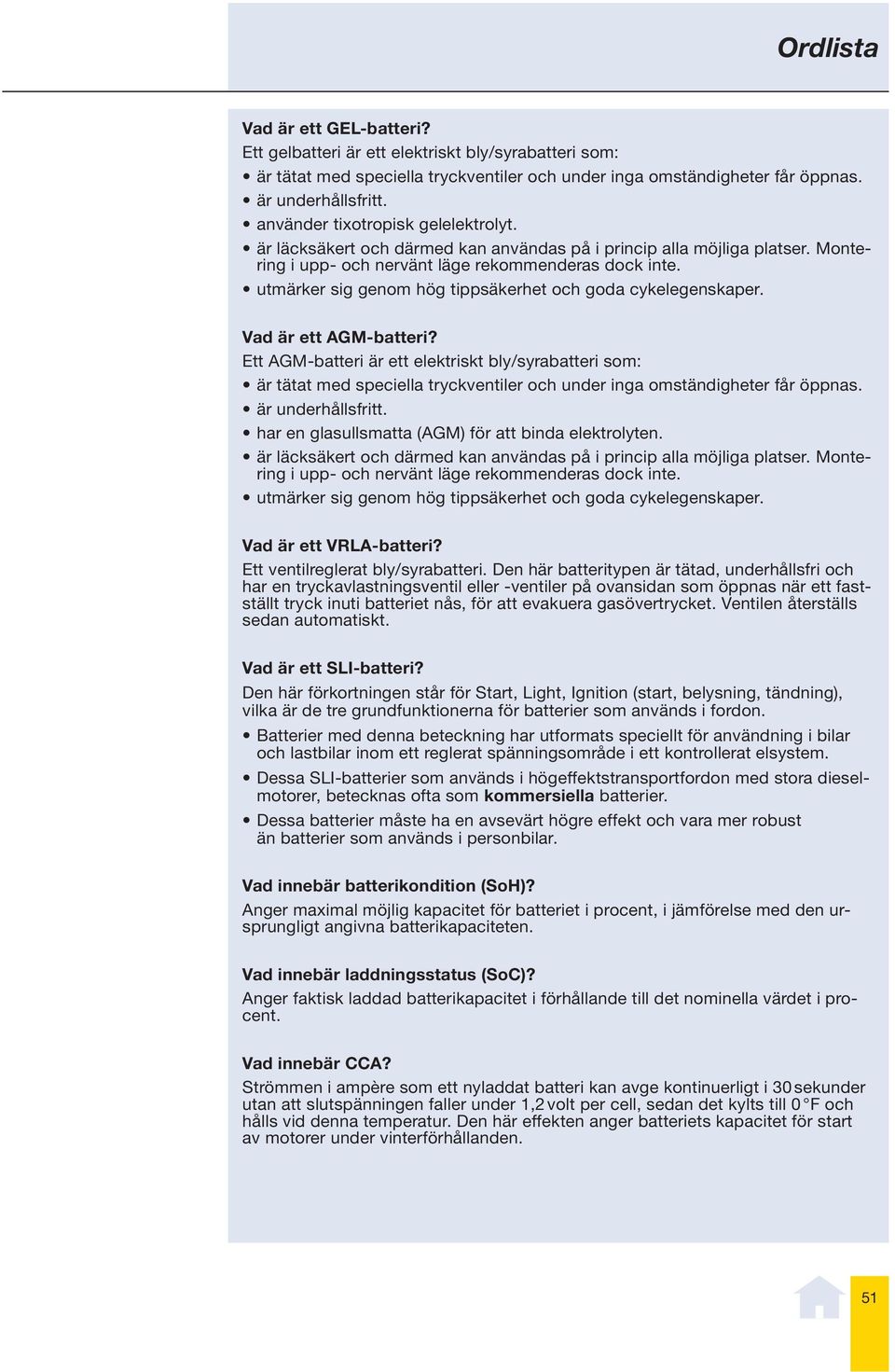 Ordlista

Vad är ett GEL-batteri?
Ett gelbatteri är ett elektriskt bly/syrabatteri som:
• är tätat med speciella tryckventiler och under inga omständigheter får öppnas.
• är underhållsfritt.
• använder tixotropisk gelelektrolyt.
• är läcksäkert och därmed kan användas på i princip alla möjliga platser. Montering i upp- och nervänt läge rekommenderas dock inte.
• utmärker sig genom hög tippsäkerhet och goda cykelegenskaper.

Vad är ett AGM-batteri?
Ett AGM-batteri är ett elektriskt bly/syrabatteri som:
• är tätat med speciella tryckventiler och under inga omständigheter får öppnas.
• är underhållsfritt.
• har en glasullsmatta (AGM) för att binda elektrolyten.
• är läcksäkert och därmed kan användas på i princip alla möjliga platser. Montering i upp- och nervänt läge rekommenderas dock inte.
• utmärker sig genom hög tippsäkerhet och goda cykelegenskaper.

Vad är ett VRLA-batteri?
Ett ventilreglerat bly/syrabatteri. Den här batteritypen är tätad, underhållsfri och har en tryckavlastningsventil eller -ventiler på ovansidan som öppnas när ett fastställt tryck inuti batteriet nås, för att evakuera gasövertrycket. Ventilen återställs sedan automatiskt.

Vad är ett SLI-batteri?
Den här förkortningen står för Start, Light, Ignition (start, belysning, tändning), vilka är de tre grundfunktionerna för batterier som används i fordon.
• Batterier med denna beteckning har utformats speciellt för användning i bilar och lastbilar inom ett reglerat spänningsområde i ett kontrollerat elsystem.
• Dessa SLI-batterier som används i högeffektstransportfordon med stora dieselmotorer, betecknas ofta som kommersiella batterier.
• Dessa batterier måste ha en avsevärt högre effekt och vara mer robust än batterier som används i personbilar.

Vad innebär batterikondition (SoH)?
Anger maximal möjlig kapacitet för batteriet i procent, i jämförelse med den ursprungligt angivna batterikapaciteten.

Vad innebär laddningsstatus (SoC)?
Anger faktisk laddad batterikapacitet i förhållande till det nominella värdet i procent.

Vad innebär CCA?
Strömmen i ampère som ett nyladdat batteri kan avge kontinuerligt i 30 sekunder utan att slutspänningen faller under 1,2 volt per cell, sedan det kylts till 0 °F och hålls vid denna temperatur. Den här effekten anger batteriets kapacitet för start av motorer under vinterförhållanden.

51